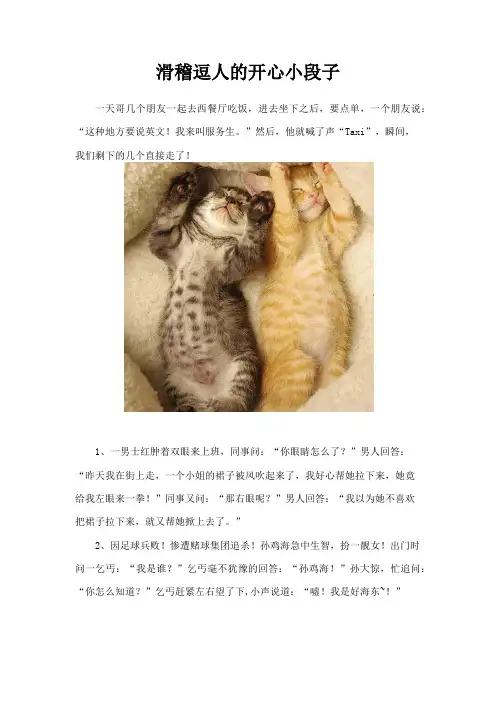 滑稽逗人的开心小段子

一天哥几个朋友一起去西餐厅吃饭，进去坐下之后，要点单，一个朋友说：“这种地方要说英文！我来叫服务生。”然后，他就喊了声“Taxi”，瞬间，我们剩下的几个直接走了！

1、一男士红肿着双眼来上班，同事问：“你眼睛怎么了？”男人回答：“昨天我在街上走，一个小姐的裙子被风吹起来了，我好心帮她拉下来，她竟给我左眼来一拳！”同事又问：“那右眼呢？”男人回答：“我以为她不喜欢把裙子拉下来，就又帮她掀上去了。”

2、因足球兵败！惨遭赌球集团追杀！孙鸡海急中生智，扮一靓女！出门时问一乞丐：“我是谁？”乞丐毫不犹豫的回答：“孙鸡海！”孙大惊，忙追问：“你怎么知道？”乞丐赶紧左右望了下,小声说道：“嘘！我是好海东~！”